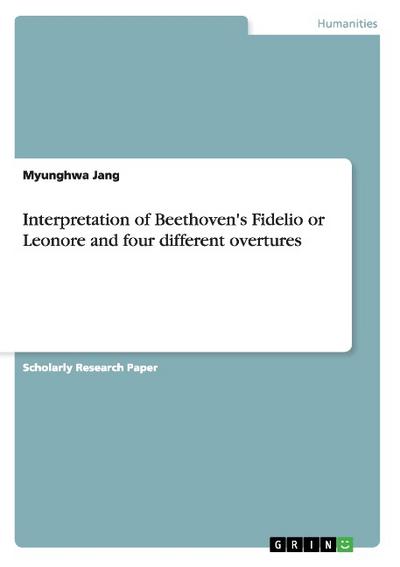 Humanities

Myunghwa Jang

Interpretation of Beethoven's Fidelio or Leonore and four different overtures

Scholarly Research Paper

GRIN